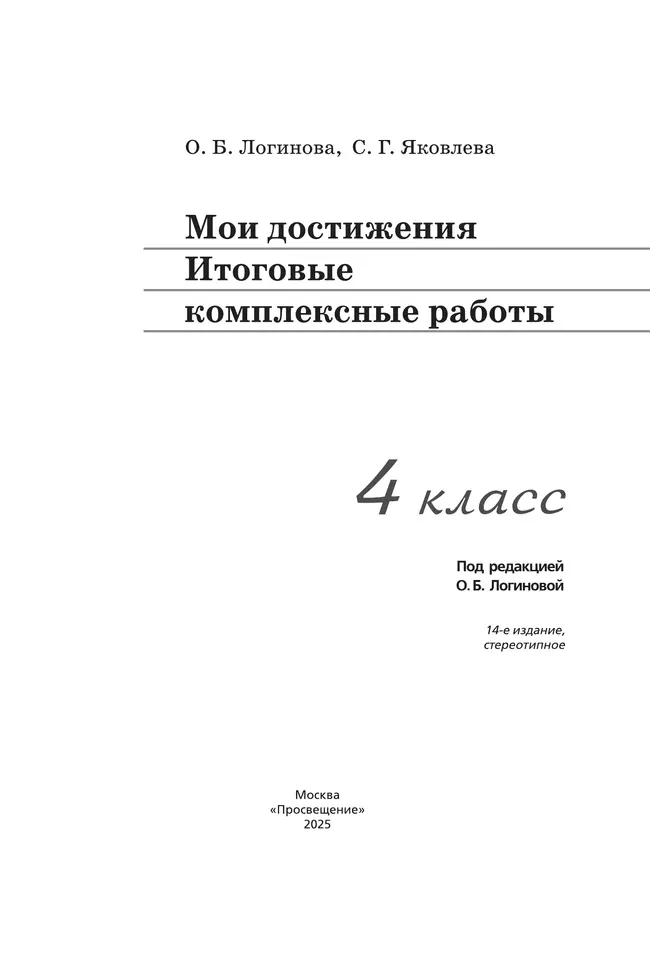 О. Б. Логинова, С. Г. Яковлева

Мои достижения
Итоговые
комплексные работы

4 класс

Под редакцией
О. Б. Логиновой

14-е издание,
стереотипное

Москва
«Просвещение»
2025